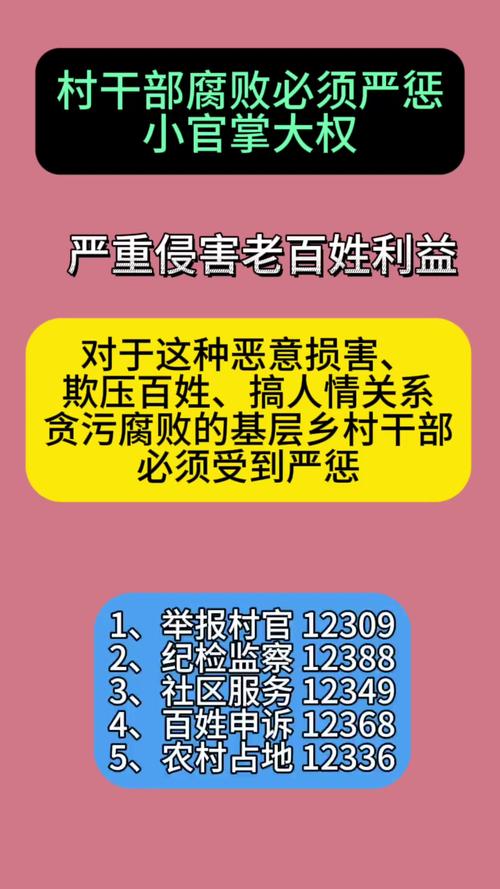 村干部腐败必须严惩
小官掌大权

严重侵害老百姓利益

对于这种恶意损害、
欺压百姓、搞人情关系
贪污腐败的基层乡村干部
必须受到严惩

1、举报村官 12309
2、纪检监察 12388
3、社区服务 12349
4、百姓申诉 12368
5、农村占地 12336